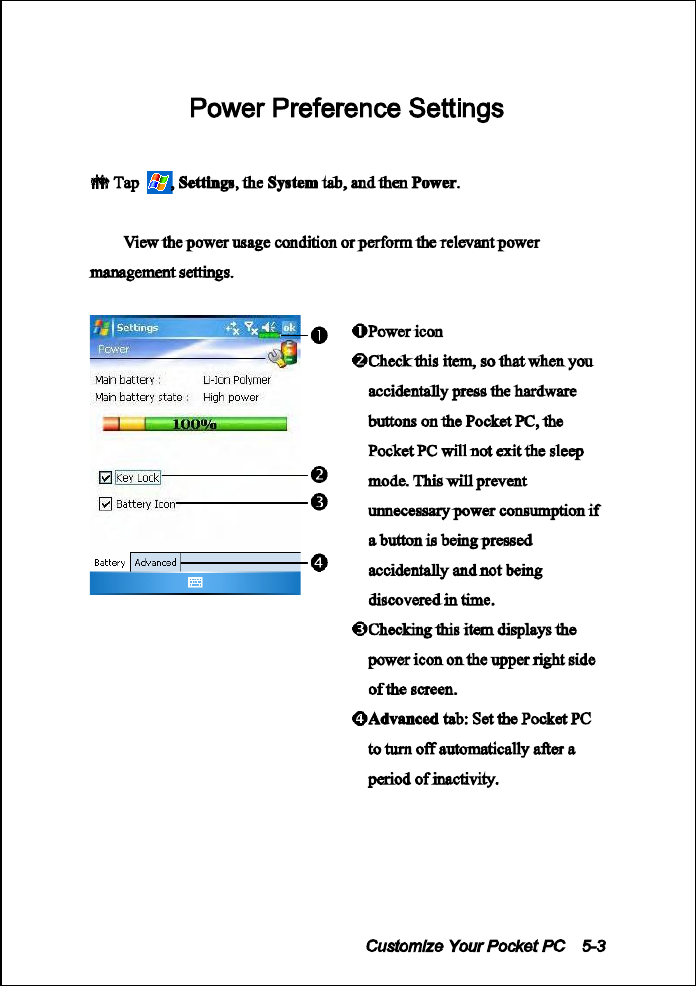 Power Preference Settings

Tap , Settings, the System tab, and then Power.

View the power usage condition or perform the relevant power management settings.

Settings

ok

Power

Main battery : Li-Ion Polymer

Main battery state : High power

100%

Key Lock

Battery Icon

Battery Advanced

❶ ❷ ❸ ❹

❶Power icon

❷Check this item, so that when you accidentally press the hardware buttons on the Pocket PC, the Pocket PC will not exit the sleep mode. This will prevent unnecessary power consumption if a button is being pressed accidentally and not being discovered in time.

❸Checking this item displays the power icon on the upper right side of the screen.

❹Advanced tab: Set the Pocket PC to turn off automatically after a period of inactivity.

Customize Your Pocket PC 5-3